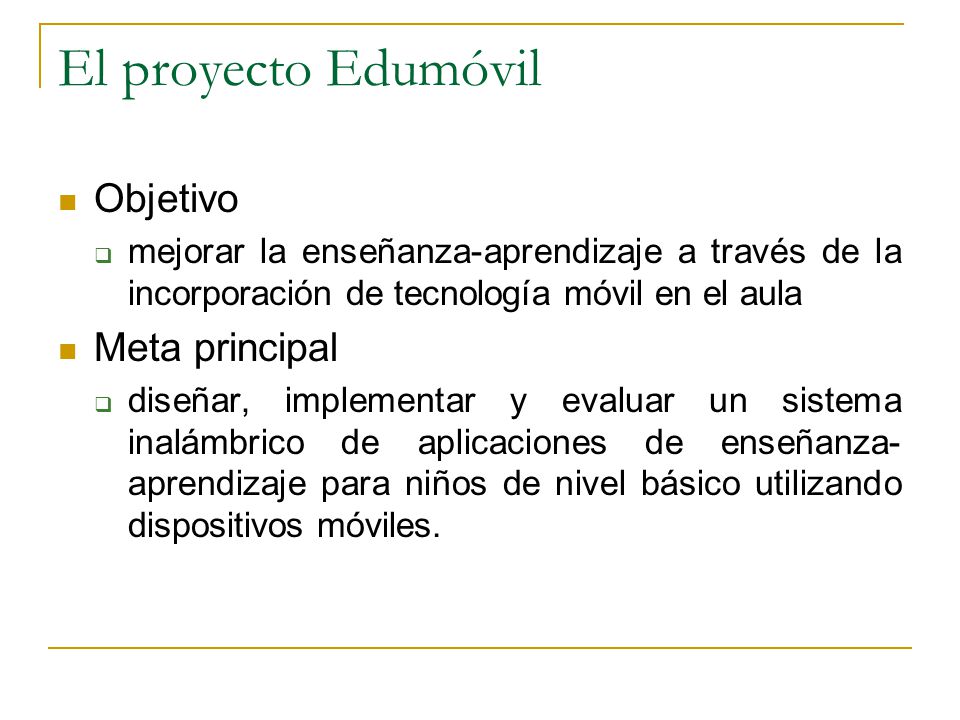 El proyecto Edumóvil

Objetivo

mejorar la enseñanza-aprendizaje a través de la incorporación de tecnología móvil en el aula

Meta principal

diseñar, implementar y evaluar un sistema inalámbrico de aplicaciones de enseñanza-aprendizaje para niños de nivel básico utilizando dispositivos móviles.